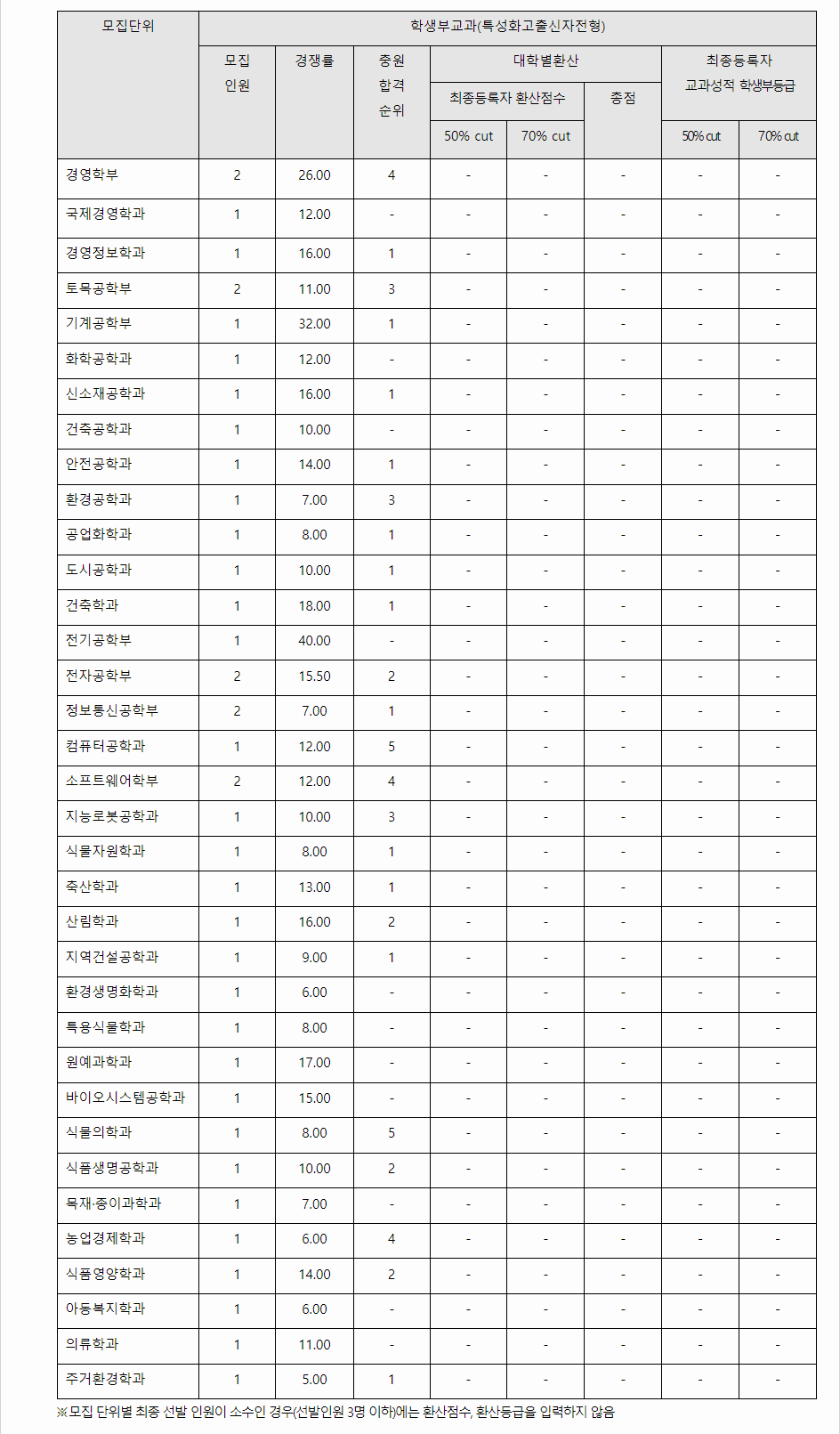 | 모집단위 | 학생부교과(특성화고출신자전형) | | | | | | | |
|---|---|---|---|---|---|---|---|---|
| | 모집 인원 | 경쟁률 | 충원 합격 순위 | 대학별환산 | | | 최종등록자 교과성적 학생부등급 | |
| | | | | 최종등록자 환산점수 | | 총점 | | |
| | | | | 50% cut | 70% cut | | 50% cut | 70% cut |
| 경영학부 | 2 | 26.00 | 4 | - | - | - | - | - |
| 국제경영학과 | 1 | 12.00 | - | - | - | - | - | - |
| 경영정보학과 | 1 | 16.00 | 1 | - | - | - | - | - |
| 토목공학부 | 2 | 11.00 | 3 | - | - | - | - | - |
| 기계공학부 | 1 | 32.00 | 1 | - | - | - | - | - |
| 화학공학과 | 1 | 12.00 | - | - | - | - | - | - |
| 신소재공학과 | 1 | 16.00 | 1 | - | - | - | - | - |
| 건축공학과 | 1 | 10.00 | - | - | - | - | - | - |
| 안전공학과 | 1 | 14.00 | 1 | - | - | - | - | - |
| 환경공학과 | 1 | 7.00 | 3 | - | - | - | - | - |
| 공업화학과 | 1 | 8.00 | 1 | - | - | - | - | - |
| 도시공학과 | 1 | 10.00 | 1 | - | - | - | - | - |
| 건축학과 | 1 | 18.00 | 1 | - | - | - | - | - |
| 전기공학부 | 1 | 40.00 | - | - | - | - | - | - |
| 전자공학부 | 2 | 15.50 | 2 | - | - | - | - | - |
| 정보통신공학부 | 2 | 7.00 | 1 | - | - | - | - | - |
| 컴퓨터공학과 | 1 | 12.00 | 5 | - | - | - | - | - |
| 소프트웨어학부 | 2 | 12.00 | 4 | - | - | - | - | - |
| 지능로봇공학과 | 1 | 10.00 | 3 | - | - | - | - | - |
| 식물자원학과 | 1 | 8.00 | 1 | - | - | - | - | - |
| 축산학과 | 1 | 13.00 | 1 | - | - | - | - | - |
| 산림학과 | 1 | 16.00 | 2 | - | - | - | - | - |
| 지역건설공학과 | 1 | 9.00 | 1 | - | - | - | - | - |
| 환경생명화학과 | 1 | 6.00 | - | - | - | - | - | - |
| 특용식물학과 | 1 | 8.00 | - | - | - | - | - | - |
| 원예과학과 | 1 | 17.00 | - | - | - | - | - | - |
| 바이오시스템공학과 | 1 | 15.00 | - | - | - | - | - | - |
| 식물의학과 | 1 | 8.00 | 5 | - | - | - | - | - |
| 식품생명공학과 | 1 | 10.00 | 2 | - | - | - | - | - |
| 목재·종이과학과 | 1 | 7.00 | - | - | - | - | - | - |
| 농업경제학과 | 1 | 6.00 | 4 | - | - | - | - | - |
| 식품영양학과 | 1 | 14.00 | 2 | - | - | - | - | - |
| 아동복지학과 | 1 | 6.00 | - | - | - | - | - | - |
| 의류학과 | 1 | 11.00 | - | - | - | - | - | - |
| 주거환경학과 | 1 | 5.00 | 1 | - | - | - | - | - |

※모집 단위별 최종 선발 인원이 소수인 경우(선발인원 3명 이하)에는 환산점수, 환산등급을 입력하지 않음